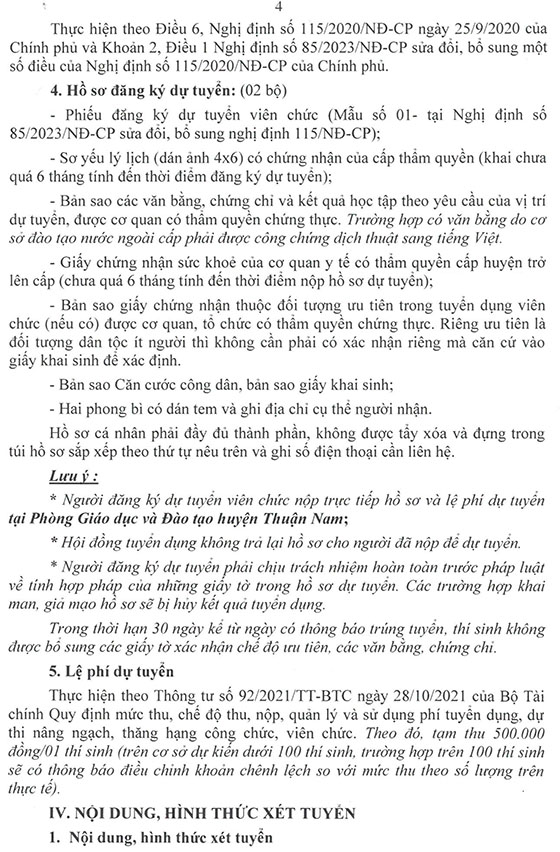 4

Thực hiện theo Điều 6, Nghị định số 115/2020/NĐ-CP ngày 25/9/2020 của Chính phủ và Khoản 2, Điều 1 Nghị định số 85/2023/NĐ-CP sửa đổi, bổ sung một số điều của Nghị định số 115/2020/NĐ-CP của Chính phủ.

4. Hồ sơ đăng ký dự tuyển: (02 bộ)

- Phiếu đăng ký dự tuyển viên chức (Mẫu số 01- tại Nghị định số 85/2023/NĐ-CP sửa đổi, bổ sung nghị định 115/NĐ-CP);

- Sơ yếu lý lịch (dán ảnh 4x6) có chứng nhận của cấp thẩm quyền (khai chưa quá 6 tháng tính đến thời điểm đăng ký dự tuyển);

- Bản sao các văn bằng, chứng chỉ và kết quả học tập theo yêu cầu của vị trí dự tuyển, được cơ quan có thẩm quyền chứng thực. Trường hợp có văn bằng do cơ sở đào tạo nước ngoài cấp phải được công chứng dịch thuật sang tiếng Việt.

- Giấy chứng nhận sức khoẻ của cơ quan y tế có thẩm quyền cấp huyện trở lên cấp (chưa quá 6 tháng tính đến thời điểm nộp hồ sơ dự tuyển);

- Bản sao giấy chứng nhận thuộc đối tượng ưu tiên trong tuyển dụng viên chức (nếu có) được cơ quan, tổ chức có thẩm quyền chứng thực. Riêng ưu tiên là đối tượng dân tộc ít người thì không cần phải có xác nhận riêng mà căn cứ vào giấy khai sinh để xác định.

- Bản sao Căn cước công dân, bản sao giấy khai sinh;

- Hai phong bì có dán tem và ghi địa chỉ cụ thể người nhận.

Hồ sơ cá nhân phải đầy đủ thành phần, không được tẩy xóa và đựng trong túi hồ sơ sắp xếp theo thứ tự nêu trên và ghi số điện thoại cần liên hệ.

Lưu ý :

* Người đăng ký dự tuyển viên chức nộp trực tiếp hồ sơ và lệ phí dự tuyển tại Phòng Giáo dục và Đào tạo huyện Thuận Nam;

* Hội đồng tuyển dụng không trả lại hồ sơ cho người đã nộp để dự tuyển.

* Người đăng ký dự tuyển phải chịu trách nhiệm hoàn toàn trước pháp luật về tính hợp pháp của những giấy tờ trong hồ sơ dự tuyển. Các trường hợp khai man, giả mạo hồ sơ sẽ bị hủy kết quả tuyển dụng.

Trong thời hạn 30 ngày kể từ ngày có thông báo trúng tuyển, thí sinh không được bổ sung các giấy tờ xác nhận chế độ ưu tiên, các văn bằng, chứng chỉ.

5. Lệ phí dự tuyển

Thực hiện theo Thông tư số 92/2021/TT-BTC ngày 28/10/2021 của Bộ Tài chính Quy định mức thu, chế độ thu, nộp, quản lý và sử dụng phí tuyển dụng, dự thi nâng ngạch, thăng hạng công chức, viên chức. Theo đó, tạm thu 500.000 đồng/01 thí sinh (trên cơ sở dự kiến dưới 100 thí sinh, trường hợp trên 100 thí sinh sẽ có thông báo điều chỉnh khoản chênh lệch so với mức thu theo số lượng trên thực tế).

IV. NỘI DUNG, HÌNH THỨC XÉT TUYỂN

1. Nội dung, hình thức xét tuyển